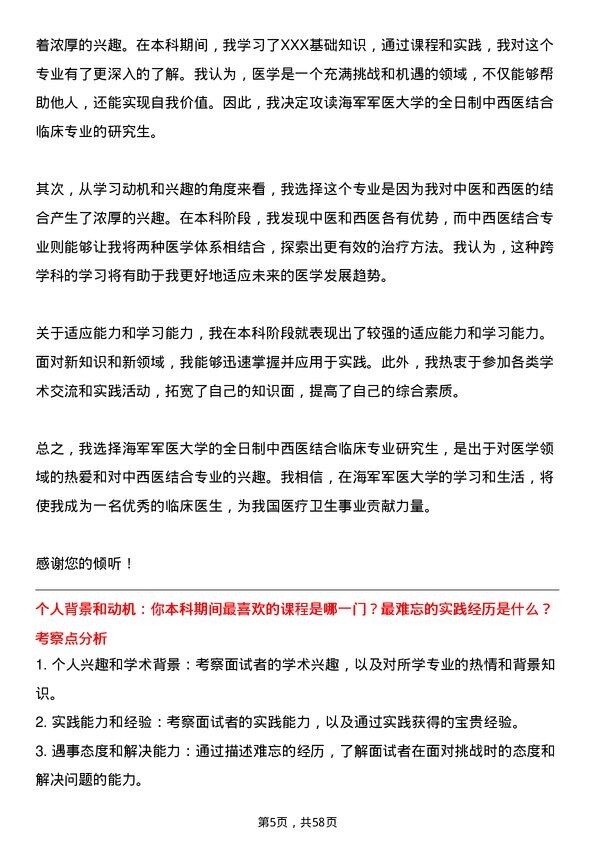 着浓厚的兴趣。在本科期间，我学习了XXX基础知识，通过课程和实践，我对这个专业有了更深入的了解。我认为，医学是一个充满挑战和机遇的领域，不仅能够帮助他人，还能实现自我价值。因此，我决定攻读海军军医大学的全日制中西医结合临床专业的研究生。

其次，从学习动机和兴趣的角度来看，我选择这个专业是因为我对中医和西医的结合产生了浓厚的兴趣。在本科阶段，我发现中医和西医各有优势，而中西医结合专业则能够让我将两种医学体系相结合，探索出更有效的治疗方法。我认为，这种跨学科的学习将有助于我更好地适应未来的医学发展趋势。

关于适应能力和学习能力，我在本科阶段就表现出了较强的适应能力和学习能力。面对新知识和新领域，我能够迅速掌握并应用于实践。此外，我热衷于参加各类学术交流和实践活动，拓宽了自己的知识面，提高了自己的综合素质。

总之，我选择海军军医大学的全日制中西医结合临床专业研究生，是出于对医学领域的热爱和对中西医结合专业的兴趣。我相信，在海军军医大学的学习和生活，将使我成为一名优秀的临床医生，为我国医疗卫生事业贡献力量。

感谢您的倾听！

个人背景和动机：你本科期间最喜欢的课程是哪一门？最难忘的实践经历是什么？
考察点分析
1. 个人兴趣和学术背景：考察面试者的学术兴趣，以及对所学专业的热情和背景知识。
2. 实践能力和经验：考察面试者的实践能力，以及通过实践获得的宝贵经验。
3. 遇事态度和解决能力：通过描述难忘的经历，了解面试者在面对挑战时的态度和解决问题的能力。

第5页，共58页